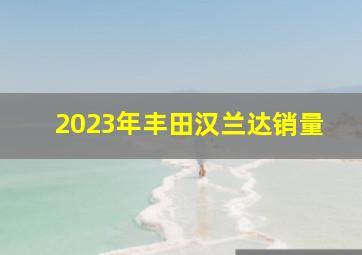 2023年丰田汉兰达销量